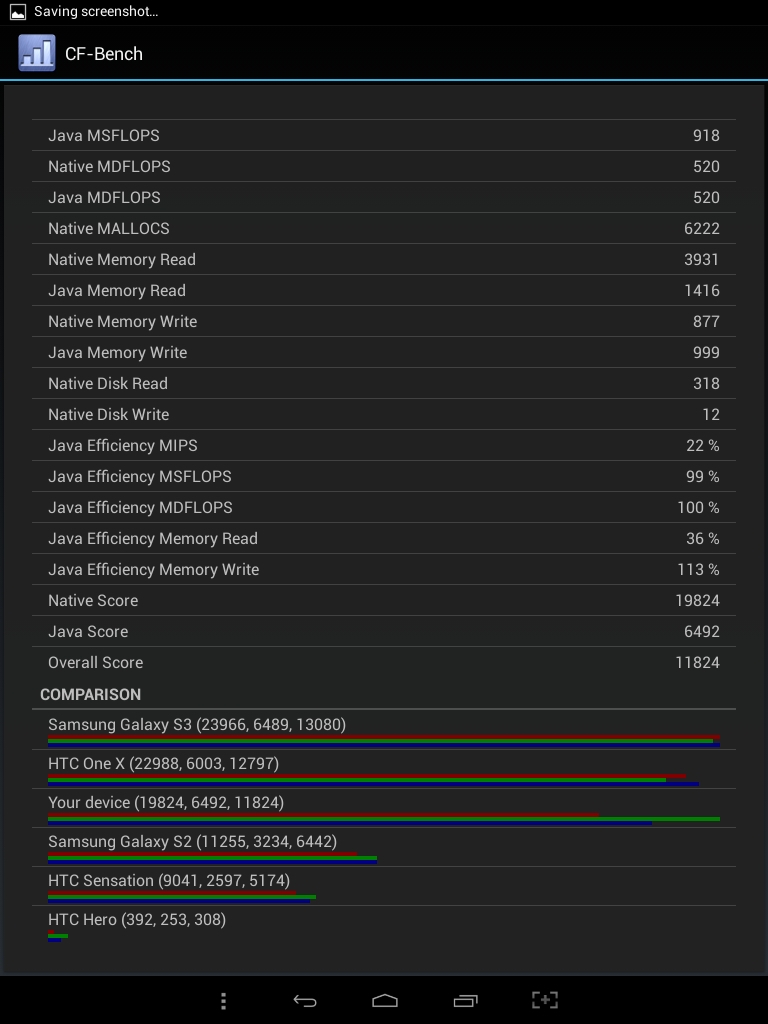 Saving screenshot...

CF-Bench

| | |
|---|---|
| Java MSFLOPS | 918 |
| Native MDFLOPS | 520 |
| Java MDFLOPS | 520 |
| Native MALLOCS | 6222 |
| Native Memory Read | 3931 |
| Java Memory Read | 1416 |
| Native Memory Write | 877 |
| Java Memory Write | 999 |
| Native Disk Read | 318 |
| Native Disk Write | 12 |
| Java Efficiency MIPS | 22 % |
| Java Efficiency MSFLOPS | 99 % |
| Java Efficiency MDFLOPS | 100 % |
| Java Efficiency Memory Read | 36 % |
| Java Efficiency Memory Write | 113 % |
| Native Score | 19824 |
| Java Score | 6492 |
| Overall Score | 11824 |

COMPARISON

Samsung Galaxy S3 (23966, 6489, 13080)

HTC One X (22988, 6003, 12797)

Your device (19824, 6492, 11824)

Samsung Galaxy S2 (11255, 3234, 6442)

HTC Sensation (9041, 2597, 5174)

HTC Hero (392, 253, 308)